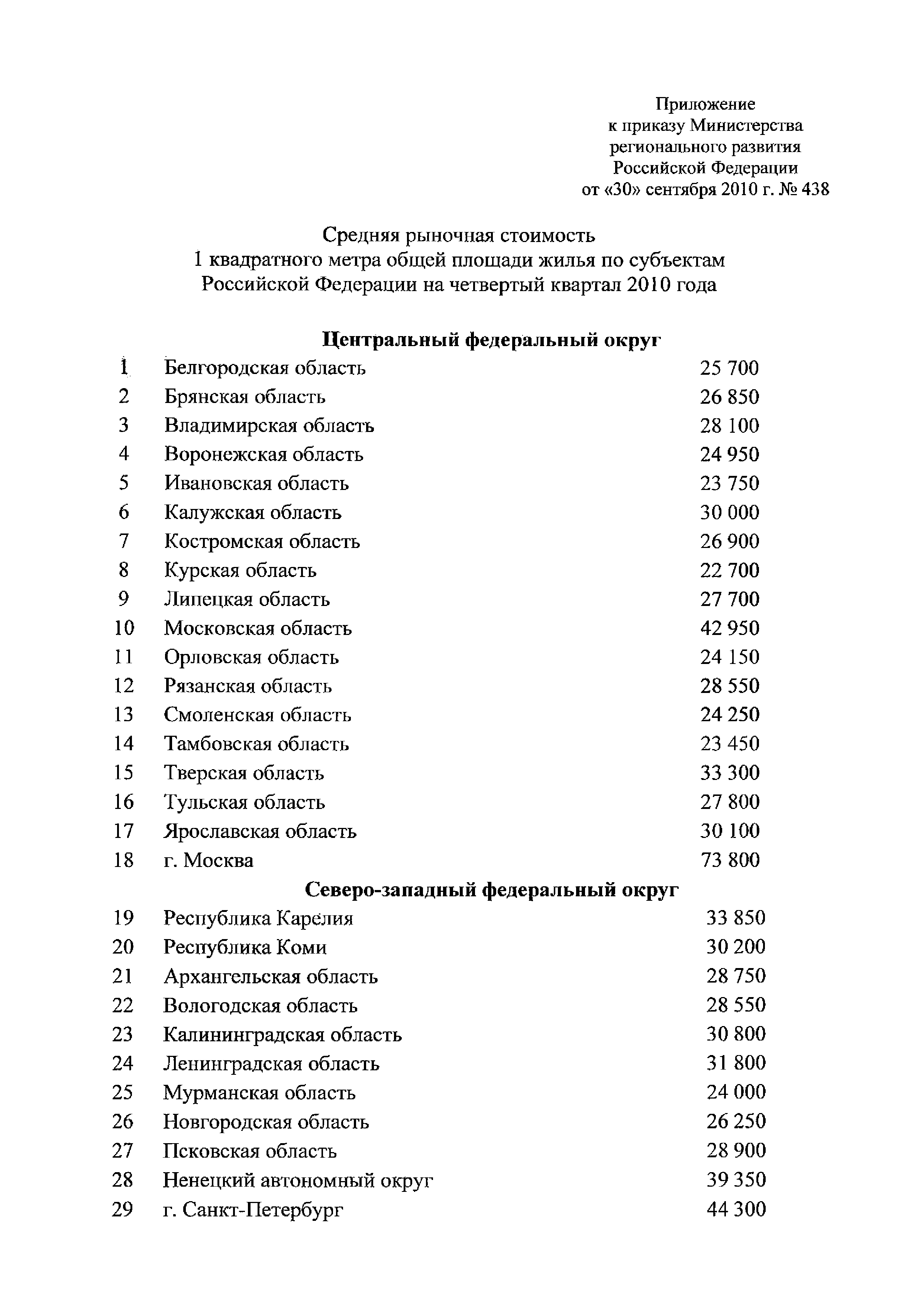 Приложение
к приказу Министерства
регионального развития
Российской Федерации
от «30» сентября 2010 г. № 438

Средняя рыночная стоимость
1 квадратного метра общей площади жилья по субъектам
Российской Федерации на четвертый квартал 2010 года

**Центральный федеральный округ**

| | | |
|---|---|---|
| 1 | Белгородская область | 25 700 |
| 2 | Брянская область | 26 850 |
| 3 | Владимирская область | 28 100 |
| 4 | Воронежская область | 24 950 |
| 5 | Ивановская область | 23 750 |
| 6 | Калужская область | 30 000 |
| 7 | Костромская область | 26 900 |
| 8 | Курская область | 22 700 |
| 9 | Липецкая область | 27 700 |
| 10 | Московская область | 42 950 |
| 11 | Орловская область | 24 150 |
| 12 | Рязанская область | 28 550 |
| 13 | Смоленская область | 24 250 |
| 14 | Тамбовская область | 23 450 |
| 15 | Тверская область | 33 300 |
| 16 | Тульская область | 27 800 |
| 17 | Ярославская область | 30 100 |
| 18 | г. Москва | 73 800 |

**Северо-западный федеральный округ**

| | | |
|---|---|---|
| 19 | Республика Карелия | 33 850 |
| 20 | Республика Коми | 30 200 |
| 21 | Архангельская область | 28 750 |
| 22 | Вологодская область | 28 550 |
| 23 | Калининградская область | 30 800 |
| 24 | Ленинградская область | 31 800 |
| 25 | Мурманская область | 24 000 |
| 26 | Новгородская область | 26 250 |
| 27 | Псковская область | 28 900 |
| 28 | Ненецкий автономный округ | 39 350 |
| 29 | г. Санкт-Петербург | 44 300 |